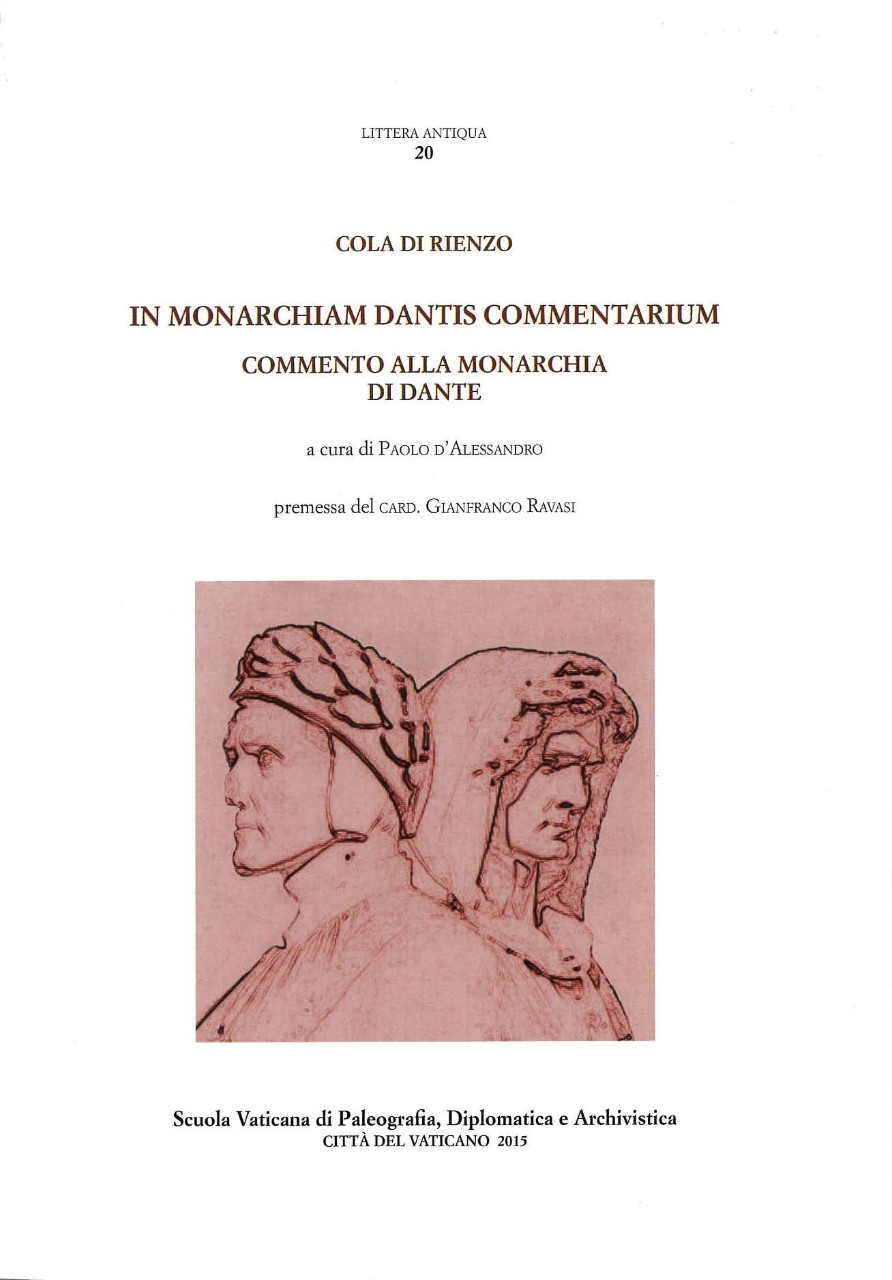 LITTERA ANTIQUA
20

COLA DI RIENZO

IN MONARCHIAM DANTIS COMMENTARIUM

COMMENTO ALLA MONARCHIA
DI DANTE

a cura di PAOLO D'ALESSANDRO

premessa del CARD. GIANFRANCO RAVASI

Scuola Vaticana di Paleografia, Diplomatica e Archivistica
CITTÀ DEL VATICANO 2015